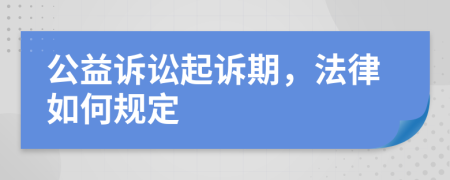 公益诉讼起诉期，法律如何规定